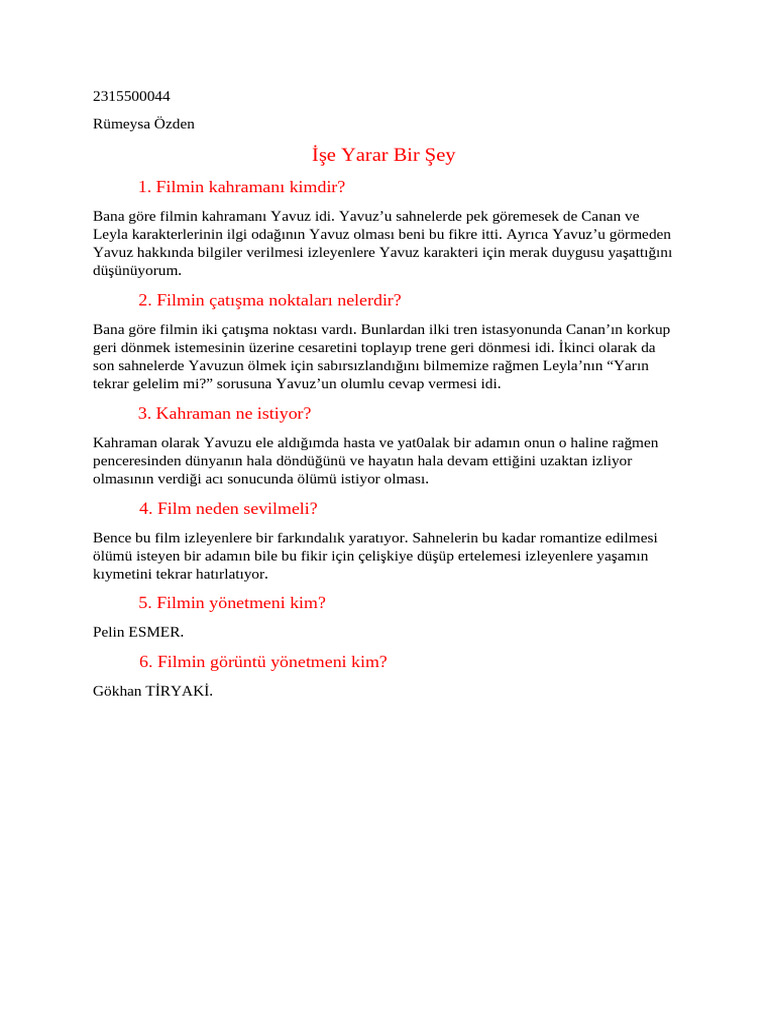 2315500044

Rümeysa Özden

İşe Yarar Bir Şey

1. Filmin kahramanı kimdir?

Bana göre filmin kahramanı Yavuz idi. Yavuz'u sahnelerde pek göremesek de Canan ve Leyla karakterlerinin ilgi odağının Yavuz olması beni bu fikre itti. Ayrıca Yavuz'u görmeden Yavuz hakkında bilgiler verilmesi izleyenlere Yavuz karakteri için merak duygusu yaşattığını düşünüyorum.

2. Filmin çatışma noktaları nelerdir?

Bana göre filmin iki çatışma noktası vardı. Bunlardan ilki tren istasyonunda Canan'ın korkup geri dönmek istemesinin üzerine cesaretini toplayıp trene geri dönmesi idi. İkinci olarak da son sahnelerde Yavuzun ölmek için sabırsızlandığını bilmemize rağmen Leyla'nın "Yarın tekrar gelelim mi?" sorusuna Yavuz'un olumlu cevap vermesi idi.

3. Kahraman ne istiyor?

Kahraman olarak Yavuzu ele aldığımda hasta ve yat0alak bir adamın onun o haline rağmen penceresinden dünyanın hala döndüğünü ve hayatın hala devam ettiğini uzaktan izliyor olmasının verdiği acı sonucunda ölümü istiyor olması.

4. Film neden sevilmeli?

Bence bu film izleyenlere bir farkındalık yaratıyor. Sahnelerin bu kadar romantize edilmesi ölümü isteyen bir adamın bile bu fikir için çelişkiye düşüp ertelemesi izleyenlere yaşamın kıymetini tekrar hatırlatıyor.

5. Filmin yönetmeni kim?

Pelin ESMER.

6. Filmin görüntü yönetmeni kim?

Gökhan TİRYAKİ.